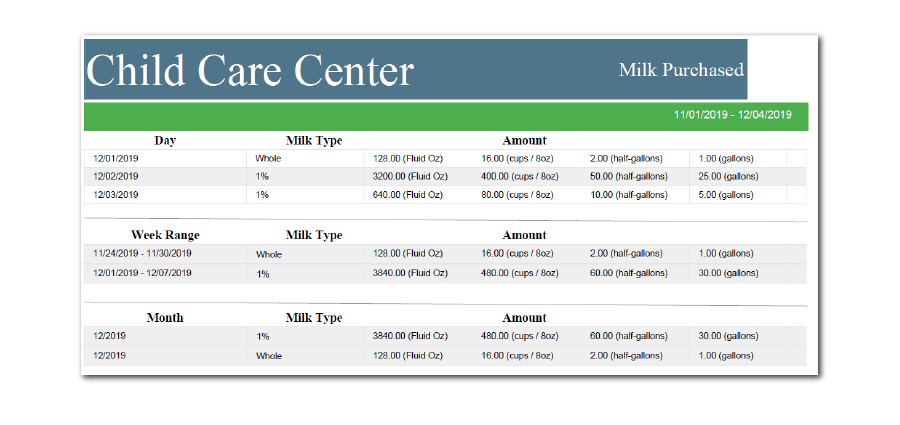 Child Care Center

Milk Purchased

11/01/2019 - 12/04/2019

| Day | Milk Type | Amount | | | |
|---|---|---|---|---|---|
| 12/01/2019 | Whole | 128.00 (Fluid Oz) | 16.00 (cups / 8oz) | 2.00 (half-gallons) | 1.00 (gallons) |
| 12/02/2019 | 1% | 3200.00 (Fluid Oz) | 400.00 (cups / 8oz) | 50.00 (half-gallons) | 25.00 (gallons) |
| 12/03/2019 | 1% | 640.00 (Fluid Oz) | 80.00 (cups / 8oz) | 10.00 (half-gallons) | 5.00 (gallons) |

| Week Range | Milk Type | Amount | | | |
|---|---|---|---|---|---|
| 11/24/2019 - 11/30/2019 | Whole | 128.00 (Fluid Oz) | 16.00 (cups / 8oz) | 2.00 (half-gallons) | 1.00 (gallons) |
| 12/01/2019 - 12/07/2019 | 1% | 3840.00 (Fluid Oz) | 480.00 (cups / 8oz) | 60.00 (half-gallons) | 30.00 (gallons) |

| Month | Milk Type | Amount | | | |
|---|---|---|---|---|---|
| 12/2019 | 1% | 3840.00 (Fluid Oz) | 480.00 (cups / 8oz) | 60.00 (half-gallons) | 30.00 (gallons) |
| 12/2019 | Whole | 128.00 (Fluid Oz) | 16.00 (cups / 8oz) | 2.00 (half-gallons) | 1.00 (gallons) |